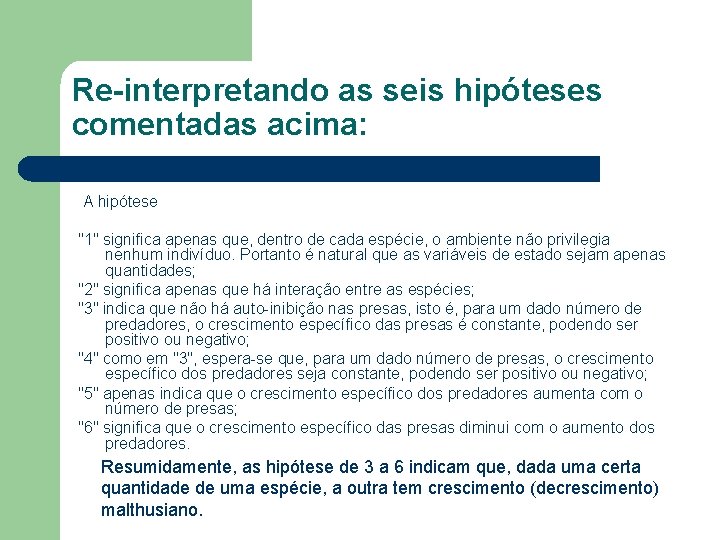 Re-interpretando as seis hipóteses comentadas acima:

A hipótese

"1" significa apenas que, dentro de cada espécie, o ambiente não privilegia nenhum indivíduo. Portanto é natural que as variáveis de estado sejam apenas quantidades;

"2" significa apenas que há interação entre as espécies;

"3" indica que não há auto-inibição nas presas, isto é, para um dado número de predadores, o crescimento específico das presas é constante, podendo ser positivo ou negativo;

"4" como em "3", espera-se que, para um dado número de presas, o crescimento específico dos predadores seja constante, podendo ser positivo ou negativo;

"5" apenas indica que o crescimento específico dos predadores aumenta com o número de presas;

"6" significa que o crescimento específico das presas diminui com o aumento dos predadores.

Resumidamente, as hipótese de 3 a 6 indicam que, dada uma certa quantidade de uma espécie, a outra tem crescimento (decrescimento) malthusiano.